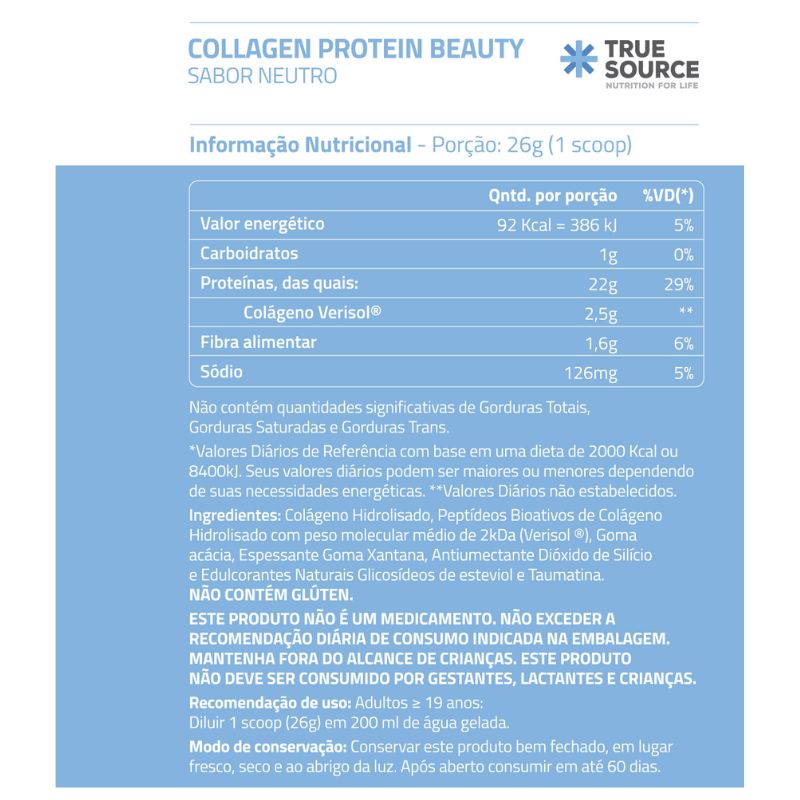 COLLAGEN PROTEIN BEAUTY
SABOR NEUTRO

TRUE SOURCE
NUTRITION FOR LIFE

Informação Nutricional - Porção: 26g (1 scoop)

| | Qntd. por porção | %VD(*) |
|---|---|---|
| Valor energético | 92 Kcal = 386 kJ | 5% |
| Carboidratos | 1g | 0% |
| Proteínas, das quais: | 22g | 29% |
| Colágeno Verisol® | 2,5g | ** |
| Fibra alimentar | 1,6g | 6% |
| Sódio | 126mg | 5% |

Não contém quantidades significativas de Gorduras Totais, Gorduras Saturadas e Gorduras Trans.

*Valores Diários de Referência com base em uma dieta de 2000 Kcal ou 8400kJ. Seus valores diários podem ser maiores ou menores dependendo de suas necessidades energéticas. **Valores Diários não estabelecidos.

Ingredientes: Colágeno Hidrolisado, Peptídeos Bioativos de Colágeno Hidrolisado com peso molecular médio de 2kDa (Verisol ®), Goma acácia, Espessante Goma Xantana, Antiumectante Dióxido de Silício e Edulcorantes Naturais Glicosídeos de esteviol e Taumatina.
NÃO CONTÉM GLÚTEN.

ESTE PRODUTO NÃO É UM MEDICAMENTO. NÃO EXCEDER A RECOMENDAÇÃO DIÁRIA DE CONSUMO INDICADA NA EMBALAGEM. MANTENHA FORA DO ALCANCE DE CRIANÇAS. ESTE PRODUTO NÃO DEVE SER CONSUMIDO POR GESTANTES, LACTANTES E CRIANÇAS.

Recomendação de uso: Adultos ≥ 19 anos:
Diluir 1 scoop (26g) em 200 ml de água gelada.

Modo de conservação: Conservar este produto bem fechado, em lugar fresco, seco e ao abrigo da luz. Após aberto consumir em até 60 dias.